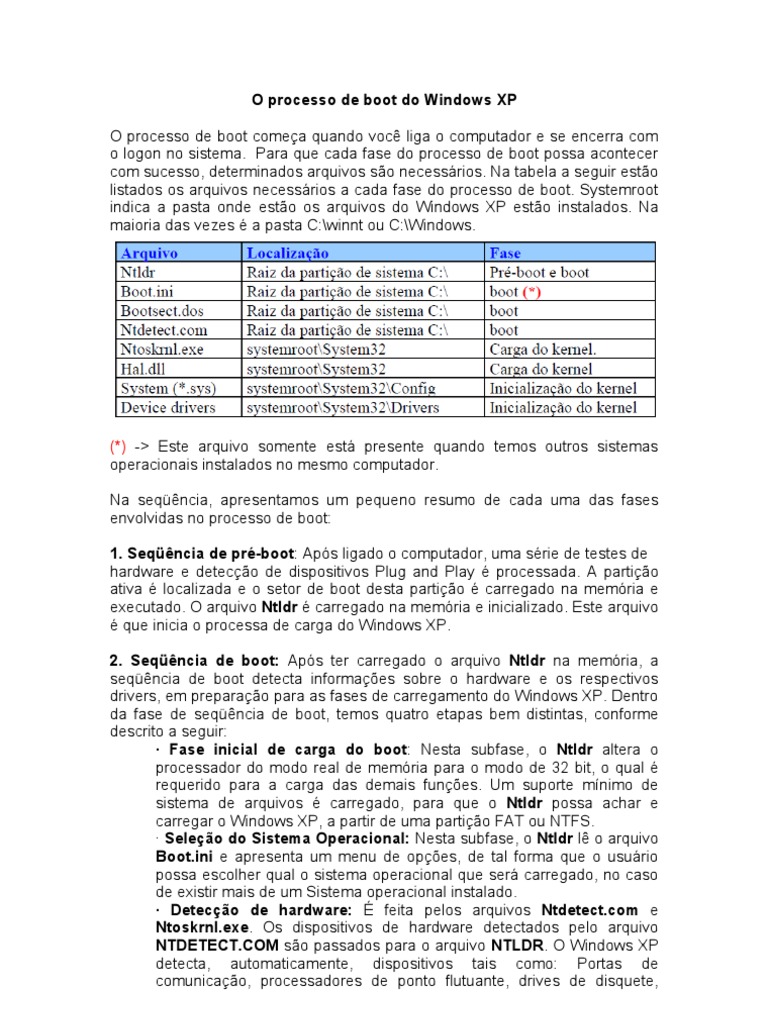 O processo de boot do Windows XP

O processo de boot começa quando você liga o computador e se encerra com o logon no sistema. Para que cada fase do processo de boot possa acontecer com sucesso, determinados arquivos são necessários. Na tabela a seguir estão listados os arquivos necessários a cada fase do processo de boot. Systemroot indica a pasta onde estão os arquivos do Windows XP estão instalados. Na maioria das vezes é a pasta C:\winnt ou C:\Windows.

| Arquivo | Localização | Fase |
|---|---|---|
| Ntldr | Raiz da partição de sistema C:\ | Pré-boot e boot |
| Boot.ini | Raiz da partição de sistema C:\ | boot (*) |
| Bootsect.dos | Raiz da partição de sistema C:\ | boot |
| Ntdetect.com | Raiz da partição de sistema C:\ | boot |
| Ntoskrnl.exe | systemroot\System32 | Carga do kernel. |
| Hal.dll | systemroot\System32 | Carga do kernel |
| System (*.sys) | systemroot\System32\Config | Inicialização do kernel |
| Device drivers | systemroot\System32\Drivers | Inicialização do kernel |

(*) -> Este arquivo somente está presente quando temos outros sistemas operacionais instalados no mesmo computador.

Na seqüência, apresentamos um pequeno resumo de cada uma das fases envolvidas no processo de boot:

1. Seqüência de pré-boot: Após ligado o computador, uma série de testes de hardware e detecção de dispositivos Plug and Play é processada. A partição ativa é localizada e o setor de boot desta partição é carregado na memória e executado. O arquivo Ntldr é carregado na memória e inicializado. Este arquivo é que inicia o processa de carga do Windows XP.

2. Seqüência de boot: Após ter carregado o arquivo Ntldr na memória, a seqüência de boot detecta informações sobre o hardware e os respectivos drivers, em preparação para as fases de carregamento do Windows XP. Dentro da fase de seqüência de boot, temos quatro etapas bem distintas, conforme descrito a seguir:
· Fase inicial de carga do boot: Nesta subfase, o Ntldr altera o processador do modo real de memória para o modo de 32 bit, o qual é requerido para a carga das demais funções. Um suporte mínimo de sistema de arquivos é carregado, para que o Ntldr possa achar e carregar o Windows XP, a partir de uma partição FAT ou NTFS.
· Seleção do Sistema Operacional: Nesta subfase, o Ntldr lê o arquivo Boot.ini e apresenta um menu de opções, de tal forma que o usuário possa escolher qual o sistema operacional que será carregado, no caso de existir mais de um Sistema operacional instalado.
· Detecção de hardware: É feita pelos arquivos Ntdetect.com e Ntoskrnl.exe. Os dispositivos de hardware detectados pelo arquivo NTDETECT.COM são passados para o arquivo NTLDR. O Windows XP detecta, automaticamente, dispositivos tais como: Portas de comunicação, processadores de ponto flutuante, drives de disquete,